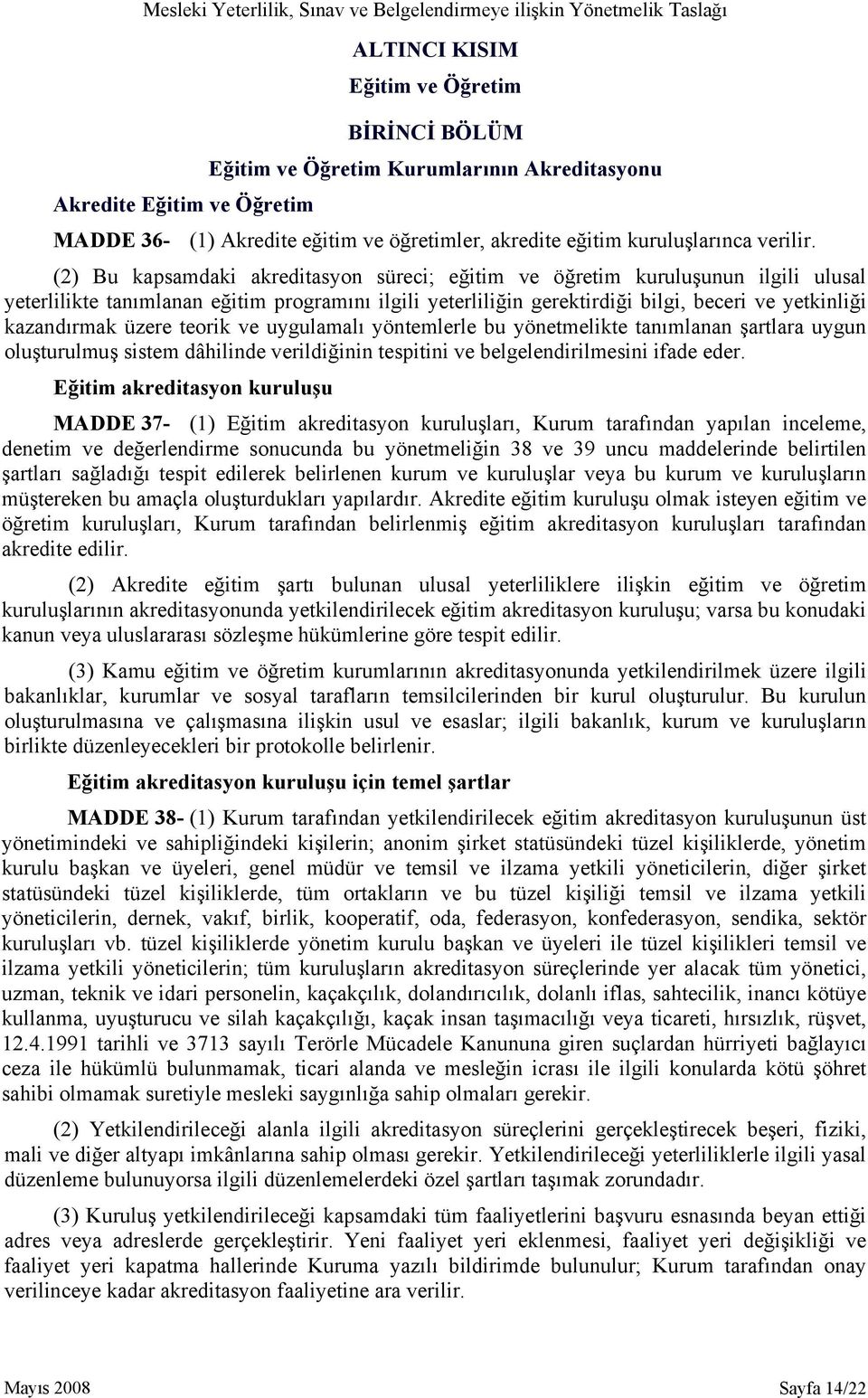 Mesleki Yeterlilik, Sınav ve Belgelendirmeye ilişkin Yönetmelik Taslağı

ALTINCI KISIM
Eğitim ve Öğretim

BİRİNCİ BÖLÜM
Eğitim ve Öğretim Kurumlarının Akreditasyonu

Akredite Eğitim ve Öğretim

MADDE 36- (1) Akredite eğitim ve öğretimler, akredite eğitim kuruluşlarınca verilir.

(2) Bu kapsamdaki akreditasyon süreci; eğitim ve öğretim kuruluşunun ilgili ulusal yeterlilikte tanımlanan eğitim programını ilgili yeterliliğin gerektirdiği bilgi, beceri ve yetkinliği kazandırmak üzere teorik ve uygulamalı yöntemlerle bu yönetmelikte tanımlanan şartlara uygun oluşturulmuş sistem dâhilinde verildiğinin tespitini ve belgelendirilmesini ifade eder.

Eğitim akreditasyon kuruluşu

MADDE 37- (1) Eğitim akreditasyon kuruluşları, Kurum tarafından yapılan inceleme, denetim ve değerlendirme sonucunda bu yönetmeliğin 38 ve 39 uncu maddelerinde belirtilen şartları sağladığı tespit edilerek belirlenen kurum ve kuruluşlar veya bu kurum ve kuruluşların müştereken bu amaçla oluşturdukları yapılardır. Akredite eğitim kuruluşu olmak isteyen eğitim ve öğretim kuruluşları, Kurum tarafından belirlenmiş eğitim akreditasyon kuruluşları tarafından akredite edilir.

(2) Akredite eğitim şartı bulunan ulusal yeterliliklere ilişkin eğitim ve öğretim kuruluşlarının akreditasyonunda yetkilendirilecek eğitim akreditasyon kuruluşu; varsa bu konudaki kanun veya uluslararası sözleşme hükümlerine göre tespit edilir.

(3) Kamu eğitim ve öğretim kurumlarının akreditasyonunda yetkilendirilmek üzere ilgili bakanlıklar, kurumlar ve sosyal tarafların temsilcilerinden bir kurul oluşturulur. Bu kurulun oluşturulmasına ve çalışmasına ilişkin usul ve esaslar; ilgili bakanlık, kurum ve kuruluşların birlikte düzenleyecekleri bir protokolle belirlenir.

Eğitim akreditasyon kuruluşu için temel şartlar

MADDE 38- (1) Kurum tarafından yetkilendirilecek eğitim akreditasyon kuruluşunun üst yönetimindeki ve sahipliğindeki kişilerin; anonim şirket statüsündeki tüzel kişiliklerde, yönetim kurulu başkan ve üyeleri, genel müdür ve temsil ve ilzama yetkili yöneticilerin, diğer şirket statüsündeki tüzel kişiliklerde, tüm ortakların ve bu tüzel kişiliği temsil ve ilzama yetkili yöneticilerin, dernek, vakıf, birlik, kooperatif, oda, federasyon, konfederasyon, sendika, sektör kuruluşları vb. tüzel kişiliklerde yönetim kurulu başkan ve üyeleri ile tüzel kişilikleri temsil ve ilzama yetkili yöneticilerin; tüm kuruluşların akreditasyon süreçlerinde yer alacak tüm yönetici, uzman, teknik ve idari personelin, kaçakçılık, dolandırıcılık, dolanlı iflas, sahtecilik, inancı kötüye kullanma, uyuşturucu ve silah kaçakçılığı, kaçak insan taşımacılığı veya ticareti, hırsızlık, rüşvet, 12.4.1991 tarihli ve 3713 sayılı Terörle Mücadele Kanununa giren suçlardan hürriyeti bağlayıcı ceza ile hükümlü bulunmamak, ticari alanda ve mesleğin icrası ile ilgili konularda kötü şöhret sahibi olmamak suretiyle mesleki saygınlığa sahip olmaları gerekir.

(2) Yetkilendirileceği alanla ilgili akreditasyon süreçlerini gerçekleştirecek beşeri, fiziki, mali ve diğer altyapı imkânlarına sahip olması gerekir. Yetkilendirileceği yeterliliklerle ilgili yasal düzenleme bulunuyorsa ilgili düzenlemelerdeki özel şartları taşımak zorundadır.

(3) Kuruluş yetkilendirileceği kapsamdaki tüm faaliyetlerini başvuru esnasında beyan ettiği adres veya adreslerde gerçekleştirir. Yeni faaliyet yeri eklenmesi, faaliyet yeri değişikliği ve faaliyet yeri kapatma hallerinde Kuruma yazılı bildirimde bulunulur; Kurum tarafından onay verilinceye kadar akreditasyon faaliyetine ara verilir.

Mayıs 2008 Sayfa 14/22